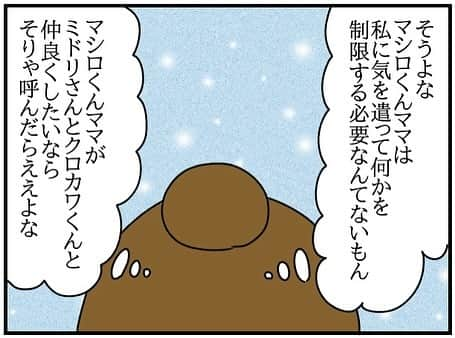 そうよな
マシロくんママは
私に気を遣って何かを
制限する必要なんてないもん

マシロくんママが
ミドリさんとクロカワくんと
仲良くしたいなら
そりゃ呼んだらええよな